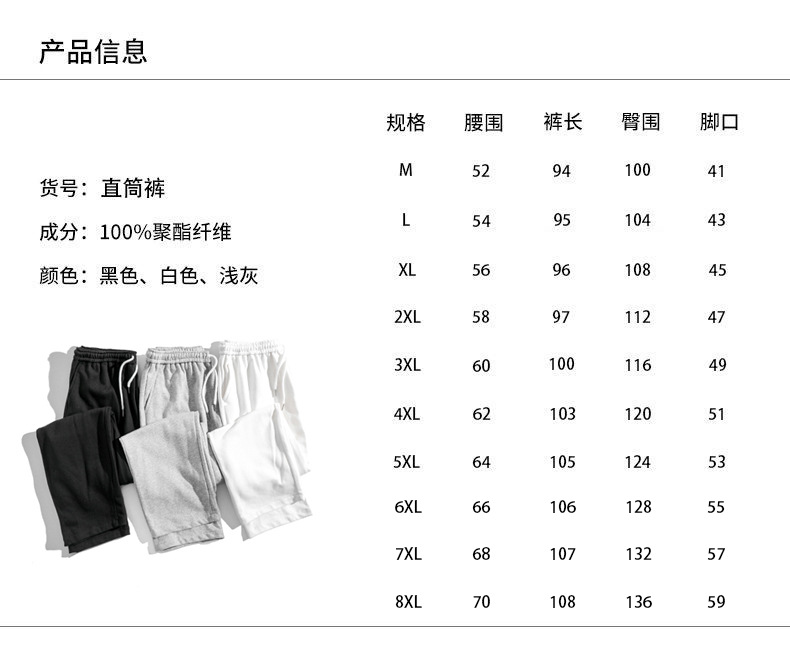 产品信息

货号：直筒裤

成分：100%聚酯纤维

颜色：黑色、白色、浅灰

| 规格 | 腰围 | 裤长 | 臀围 | 脚口 |
|---|---|---|---|---|
| M | 52 | 94 | 100 | 41 |
| L | 54 | 95 | 104 | 43 |
| XL | 56 | 96 | 108 | 45 |
| 2XL | 58 | 97 | 112 | 47 |
| 3XL | 60 | 100 | 116 | 49 |
| 4XL | 62 | 103 | 120 | 51 |
| 5XL | 64 | 105 | 124 | 53 |
| 6XL | 66 | 106 | 128 | 55 |
| 7XL | 68 | 107 | 132 | 57 |
| 8XL | 70 | 108 | 136 | 59 |